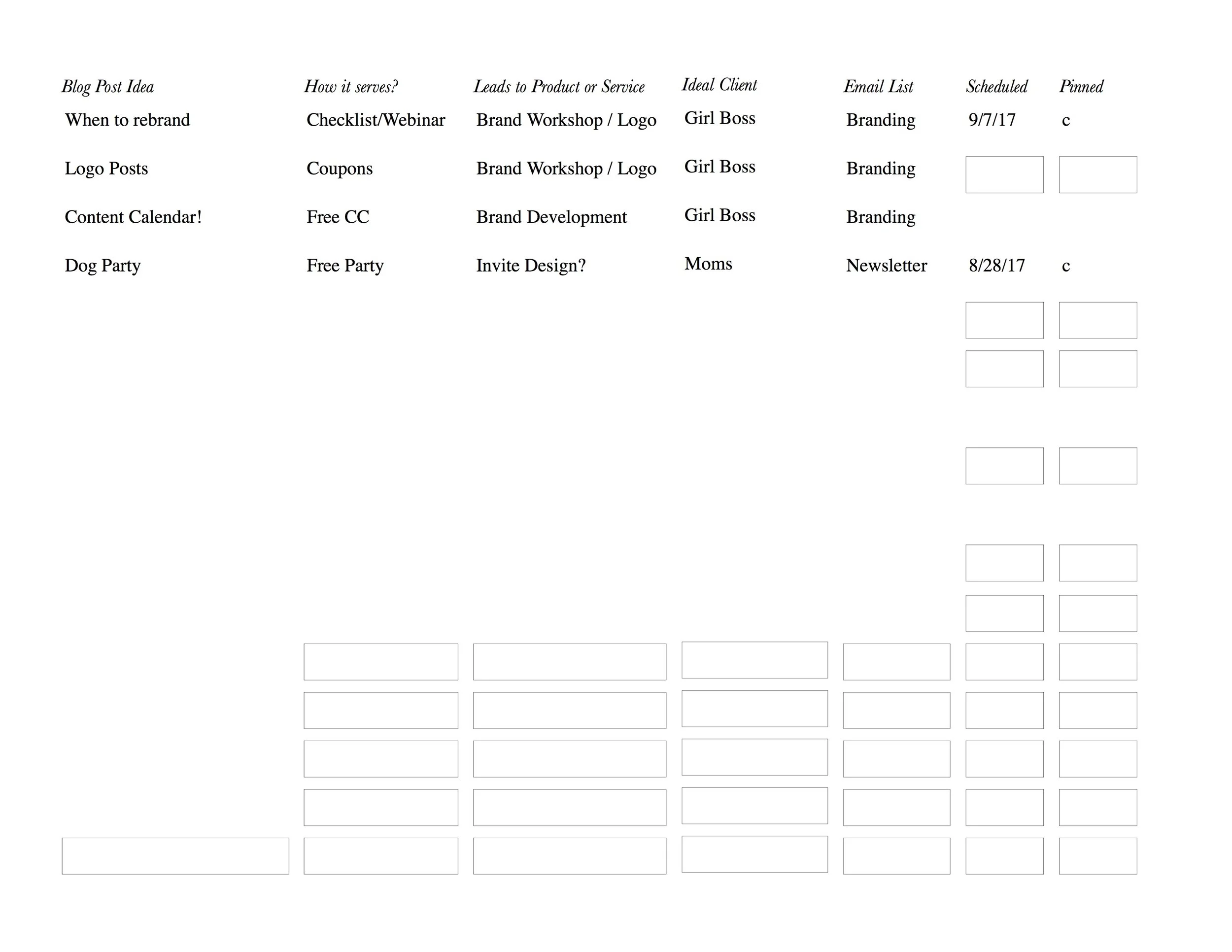 | Blog Post Idea | How it serves? | Leads to Product or Service | Ideal Client | Email List | Scheduled | Pinned |
|---|---|---|---|---|---|---|
| When to rebrand | Checklist/Webinar | Brand Workshop / Logo | Girl Boss | Branding | 9/7/17 | c |
| Logo Posts | Coupons | Brand Workshop / Logo | Girl Boss | Branding | | |
| Content Calendar! | Free CC | Brand Development | Girl Boss | Branding | | |
| Dog Party | Free Party | Invite Design? | Moms | Newsletter | 8/28/17 | c |